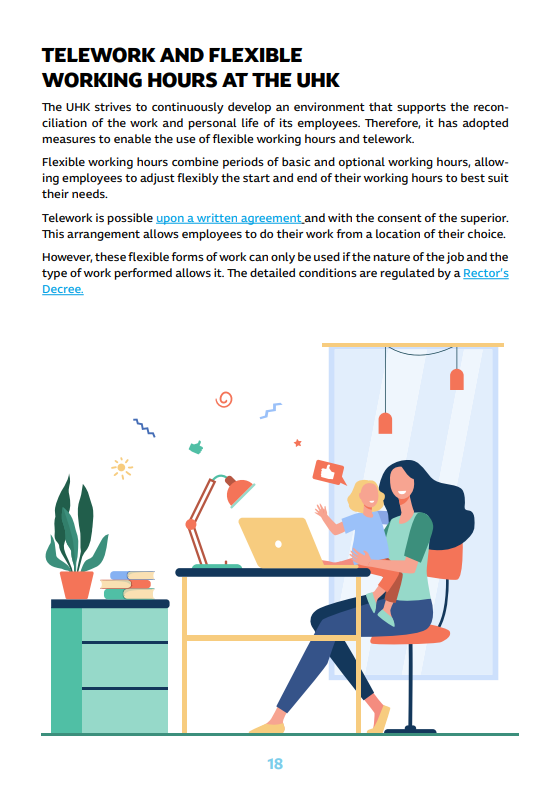 TELEWORK AND FLEXIBLE WORKING HOURS AT THE UHK

The UHK strives to continuously develop an environment that supports the reconciliation of the work and personal life of its employees. Therefore, it has adopted measures to enable the use of flexible working hours and telework.

Flexible working hours combine periods of basic and optional working hours, allowing employees to adjust flexibly the start and end of their working hours to best suit their needs.

Telework is possible upon a written agreement and with the consent of the superior. This arrangement allows employees to do their work from a location of their choice.

However, these flexible forms of work can only be used if the nature of the job and the type of work performed allows it. The detailed conditions are regulated by a Rector's Decree.

18